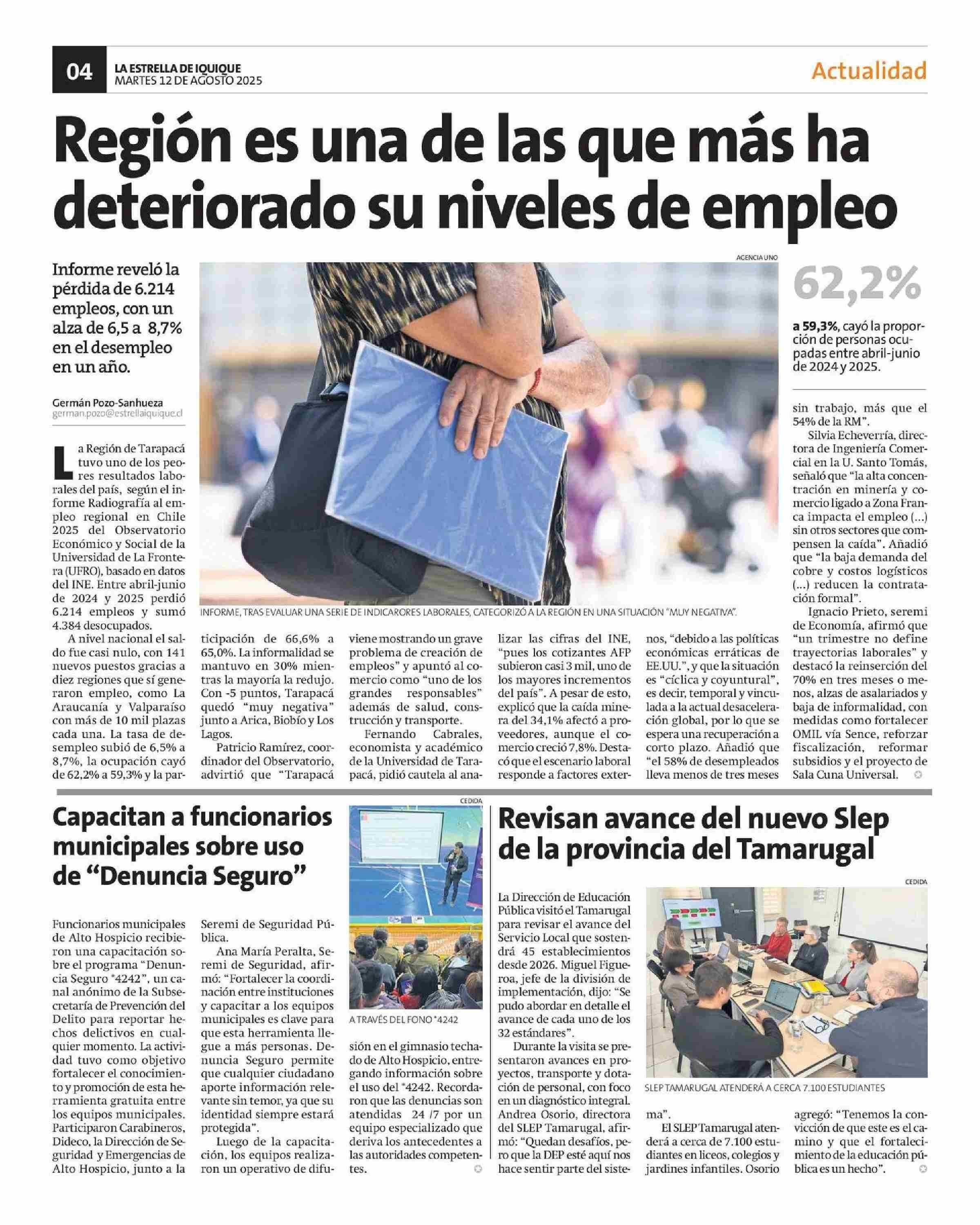 04
LA ESTRELLA DE IQUIQUE
MARTES 12 DE AGOSTO 2025

Actualidad

Región es una de las que más ha deteriorado su niveles de empleo

Informe reveló la pérdida de 6.214 empleos, con un alza de 6,5 a 8,7% en el desempleo en un año.

Germán Pozo-Sanhueza
german.pozo@estrellaiquique.cl

AGENCIA UNO

INFORME, TRAS EVALUAR UNA SERIE DE INDICARORES LABORALES, CATEGORIZÓ A LA REGIÓN EN UNA SITUACIÓN "MUY NEGATIVA".

62,2%

a 59,3%, cayó la proporción de personas ocupadas entre abril-junio de 2024 y 2025.

La Región de Tarapacá tuvo uno de los peores resultados laborales del país, según el informe Radiografía al empleo regional en Chile 2025 del Observatorio Económico y Social de la Universidad de La Frontera (UFRO), basado en datos del INE. Entre abril-junio de 2024 y 2025 perdió 6.214 empleos y sumó 4.384 desocupados.

A nivel nacional el saldo fue casi nulo, con 141 nuevos puestos gracias a diez regiones que sí generaron empleo, como La Araucanía y Valparaíso con más de 10 mil plazas cada una. La tasa de desempleo subió de 6,5% a 8,7%, la ocupación cayó de 62,2% a 59,3% y la participación de 66,6% a 65,0%. La informalidad se mantuvo en 30% mientras la mayoría la redujo. Con -5 puntos, Tarapacá quedó "muy negativa" junto a Arica, Biobío y Los Lagos.

Patricio Ramírez, coordinador del Observatorio, advirtió que "Tarapacá viene mostrando un grave problema de creación de empleos" y apuntó al comercio como "uno de los grandes responsables" además de salud, construcción y transporte.

Fernando Cabrales, economista y académico de la Universidad de Tarapacá, pidió cautela al analizar las cifras del INE, "pues los cotizantes AFP subieron casi 3 mil, uno de los mayores incrementos del país". A pesar de esto, explicó que la caída minera del 34,1% afectó a proveedores, aunque el comercio creció 7,8%. Destacó que el escenario laboral responde a factores externos, "debido a las políticas económicas erráticas de EE.UU.", y que la situación es "cíclica y coyuntural", es decir, temporal y vinculada a la actual desaceleración global, por lo que se espera una recuperación a corto plazo. Añadió que "el 58% de desempleados lleva menos de tres meses sin trabajo, más que el 54% de la RM".

Silvia Echeverría, directora de Ingeniería Comercial en la U. Santo Tomás, señaló que "la alta concentración en minería y comercio ligado a Zona Franca impacta el empleo (...) sin otros sectores que compensen la caída". Añadió que "la baja demanda del cobre y costos logísticos (...) reducen la contratación formal".

Ignacio Prieto, seremi de Economía, afirmó que "un trimestre no define trayectorias laborales" y destacó la reinserción del 70% en tres meses o menos, alzas de asalariados y baja de informalidad, con medidas como fortalecer OMIL vía Sence, reforzar fiscalización, reformar subsidios y el proyecto de Sala Cuna Universal.

Capacitan a funcionarios municipales sobre uso de "Denuncia Seguro"

CEDIDA

A TRAVÉS DEL FONO *4242

Funcionarios municipales de Alto Hospicio recibieron una capacitación sobre el programa "Denuncia Seguro *4242", un canal anónimo de la Subsecretaría de Prevención del Delito para reportar hechos delictivos en cualquier momento. La actividad tuvo como objetivo fortalecer el conocimiento y promoción de esta herramienta gratuita entre los equipos municipales. Participaron Carabineros, Dideco, la Dirección de Seguridad y Emergencias de Alto Hospicio, junto a la Seremi de Seguridad Pública.

Ana María Peralta, Seremi de Seguridad, afirmó: "Fortalecer la coordinación entre instituciones y capacitar a los equipos municipales es clave para que esta herramienta llegue a más personas. Denuncia Seguro permite que cualquier ciudadano aporte información relevante sin temor, ya que su identidad siempre estará protegida".

Luego de la capacitación, los equipos realizaron un operativo de difusión en el gimnasio techado de Alto Hospicio, entregando información sobre el uso del *4242. Recordaron que las denuncias son atendidas 24 /7 por un equipo especializado que deriva los antecedentes a las autoridades competentes.

Revisan avance del nuevo Slep de la provincia del Tamarugal

CEDIDA

SLEP TAMARUGAL ATENDERÁ A CERCA 7.100 ESTUDIANTES

La Dirección de Educación Pública visitó el Tamarugal para revisar el avance del Servicio Local que sostendrá 45 establecimientos desde 2026. Miguel Figueroa, jefe de la división de implementación, dijo: "Se pudo abordar en detalle el avance de cada uno de los 32 estándares".

Durante la visita se presentaron avances en proyectos, transporte y dotación de personal, con foco en un diagnóstico integral. Andrea Osorio, directora del SLEP Tamarugal, afirmó: "Quedan desafíos, pero que la DEP esté aquí nos hace sentir parte del sistema".

El SLEP Tamarugal atenderá a cerca de 7.100 estudiantes en liceos, colegios y jardines infantiles. Osorio agregó: "Tenemos la convicción de que este es el camino y que el fortalecimiento de la educación pública es un hecho".